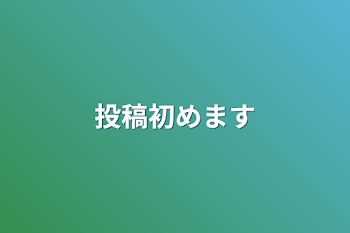 投稿初めます